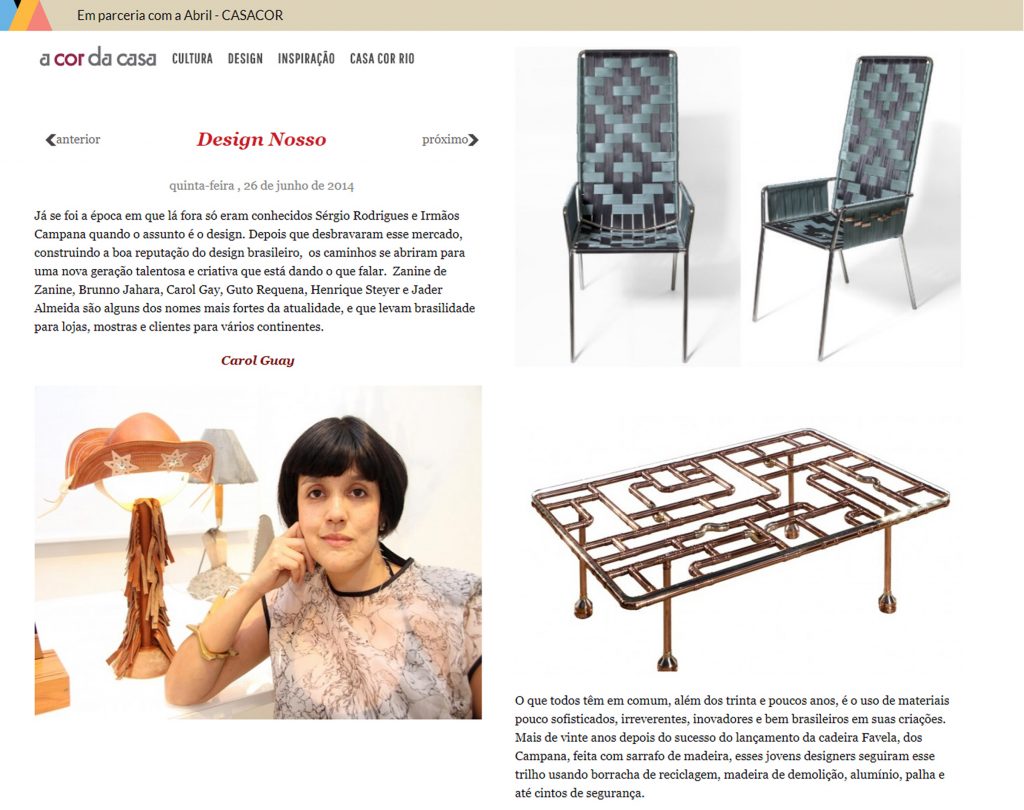 Em parceria com a Abril - CASACOR

a cor da casa CULTURA DESIGN INSPIRAÇÃO CASA COR RIO

anterior

Design Nosso

próximo

quinta-feira , 26 de junho de 2014

Já se foi a época em que lá fora só eram conhecidos Sérgio Rodrigues e Irmãos Campana quando o assunto é o design. Depois que desbravaram esse mercado, construindo a boa reputação do design brasileiro, os caminhos se abriram para uma nova geração talentosa e criativa que está dando o que falar. Zanine de Zanine, Brunno Jahara, Carol Gay, Guto Requena, Henrique Steyer e Jader Almeida são alguns dos nomes mais fortes da atualidade, e que levam brasilidade para lojas, mostras e clientes para vários continentes.

Carol Guay

O que todos têm em comum, além dos trinta e poucos anos, é o uso de materiais pouco sofisticados, irreverentes, inovadores e bem brasileiros em suas criações. Mais de vinte anos depois do sucesso do lançamento da cadeira Favela, dos Campana, feita com sarrafo de madeira, esses jovens designers seguiram esse trilho usando borracha de reciclagem, madeira de demolição, alumínio, palha e até cintos de segurança.